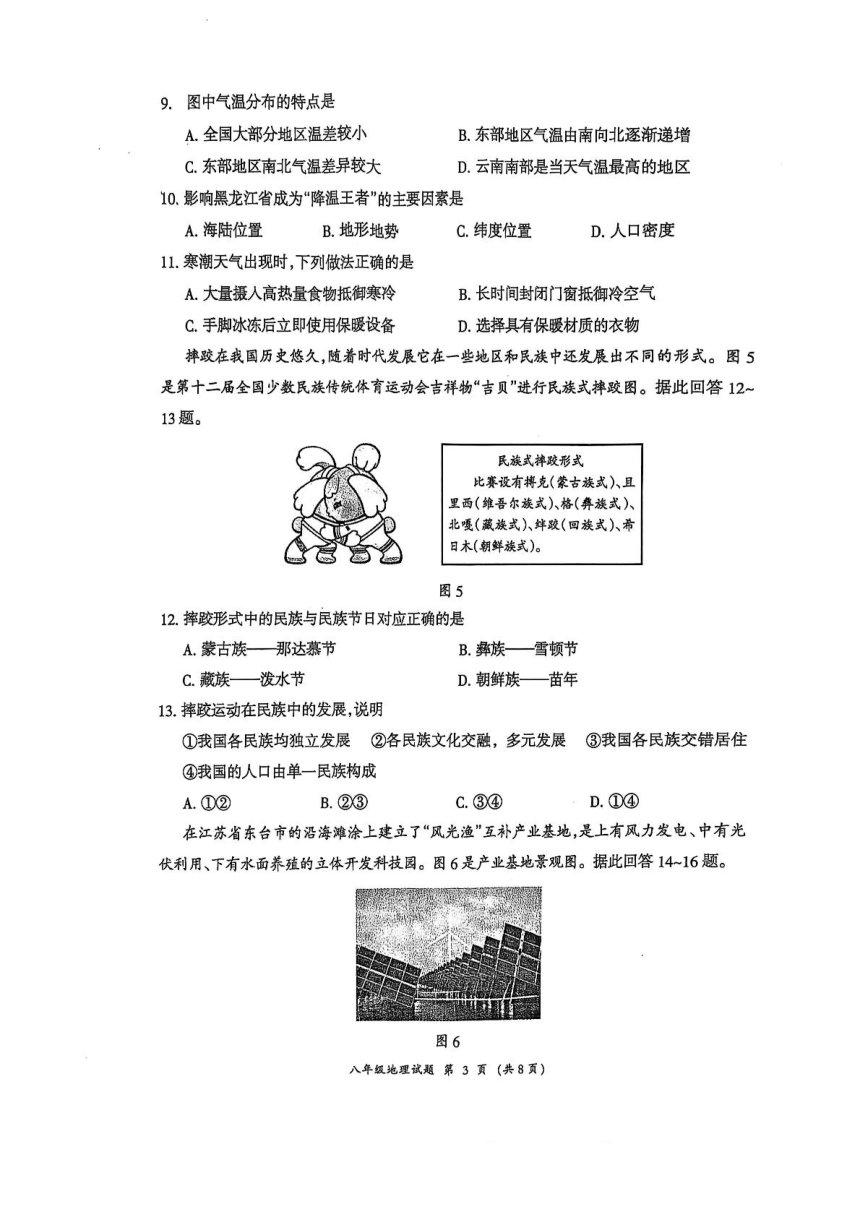 9. 图中气温分布的特点是

A. 全国大部分地区温差较小　　B. 东部地区气温由南向北逐渐递增

C. 东部地区南北气温差异较大　　D. 云南南部是当天气温最高的地区

10. 影响黑龙江省成为“降温王者”的主要因素是

A. 海陆位置　　B. 地形地势　　C. 纬度位置　　D. 人口密度

11. 寒潮天气出现时，下列做法正确的是

A. 大量摄入高热量食物抵御寒冷　　B. 长时间封闭门窗抵御冷空气

C. 手脚冰冻后立即使用保暖设备　　D. 选择具有保暖材质的衣物

摔跤在我国历史悠久，随着时代发展它在一些地区和民族中还发展出不同的形式。图5是第十二届全国少数民族传统体育运动会吉祥物“吉贝”进行民族式摔跤图。据此回答12~13题。

民族式摔跤形式

比赛设有搏克(蒙古族式)、且里西(维吾尔族式)、格(彝族式)、北嘎(藏族式)、绊跤(回族式)、希日木(朝鲜族式)。

图5

12. 摔跤形式中的民族与民族节日对应正确的是

A. 蒙古族——那达慕节　　B. 彝族——雪顿节

C. 藏族——泼水节　　D. 朝鲜族——苗年

13. 摔跤运动在民族中的发展，说明

①我国各民族均独立发展　②各民族文化交融，多元发展　③我国各民族交错居住

④我国的人口由单一民族构成

A. ①②　　B. ②③　　C. ③④　　D. ①④

在江苏省东台市的沿海滩涂上建立了“风光渔”互补产业基地，是上有风力发电、中有光伏利用、下有水面养殖的立体开发科技园。图6是产业基地景观图。据此回答14~16题。

图6

八年级地理试题 第 3 页 （共8页）